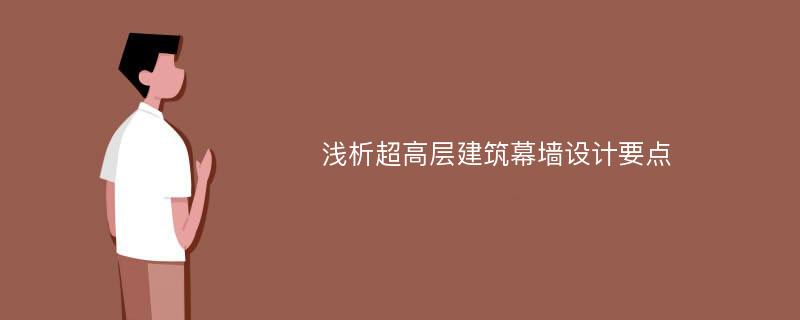 浅析超高层建筑幕墙设计要点